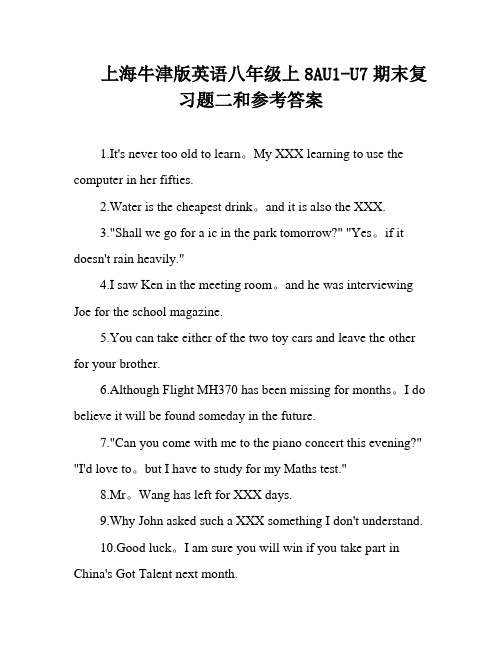 上海牛津版英语八年级上 8AU1-U7 期末复习题二和参考答案

1.It's never too old to learn。My XXX learning to use the computer in her fifties.

2.Water is the cheapest drink。and it is also the XXX.

3."Shall we go for a ic in the park tomorrow?" "Yes。if it doesn't rain heavily."

4.I saw Ken in the meeting room。and he was interviewing Joe for the school magazine.

5.You can take either of the two toy cars and leave the other for your brother.

6.Although Flight MH370 has been missing for months。I do believe it will be found someday in the future.

7."Can you come with me to the piano concert this evening?" "I'd love to。but I have to study for my Maths test."

8.Mr。Wang has left for XXX days.

9.Why John asked such a XXX something I don't understand.

10.Good luck。I am sure you will win if you take part in China's Got Talent next month.